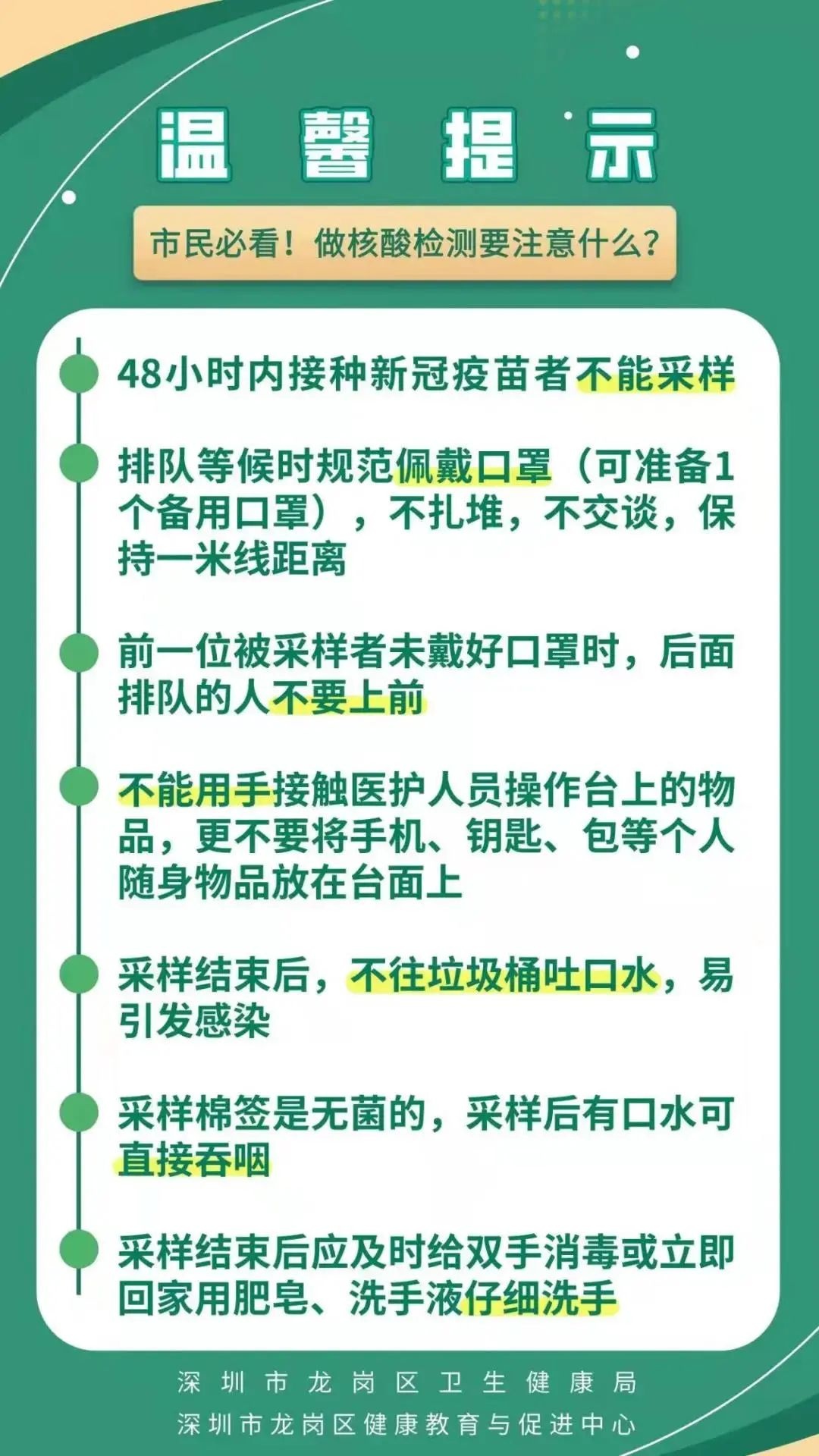 温 馨 提 示

市民必看！做核酸检测要注意什么？

48小时内接种新冠疫苗者不能采样

排队等候时规范佩戴口罩（可准备1个备用口罩），不扎堆，不交谈，保持一米线距离

前一位被采样者未戴好口罩时，后面排队的人不要上前

不能用手接触医护人员操作台上的物品，更不要将手机、钥匙、包等个人随身物品放在台面上

采样结束后，不往垃圾桶吐口水，易引发感染

采样棉签是无菌的，采样后有口水可直接吞咽

采样结束后应及时给双手消毒或立即回家用肥皂、洗手液仔细洗手

深圳市龙岗区卫生健康局
深圳市龙岗区健康教育与促进中心